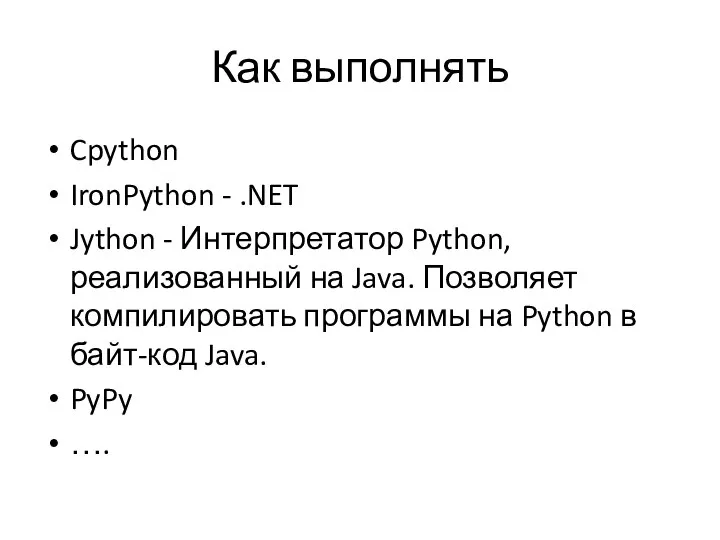 Как выполнять

• Cpython
• IronPython - .NET
• Jython - Интерпретатор Python, реализованный на Java. Позволяет компилировать программы на Python в байт-код Java.
• PyPy
• ….